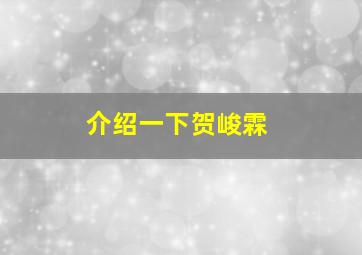 介绍一下贺峻霖